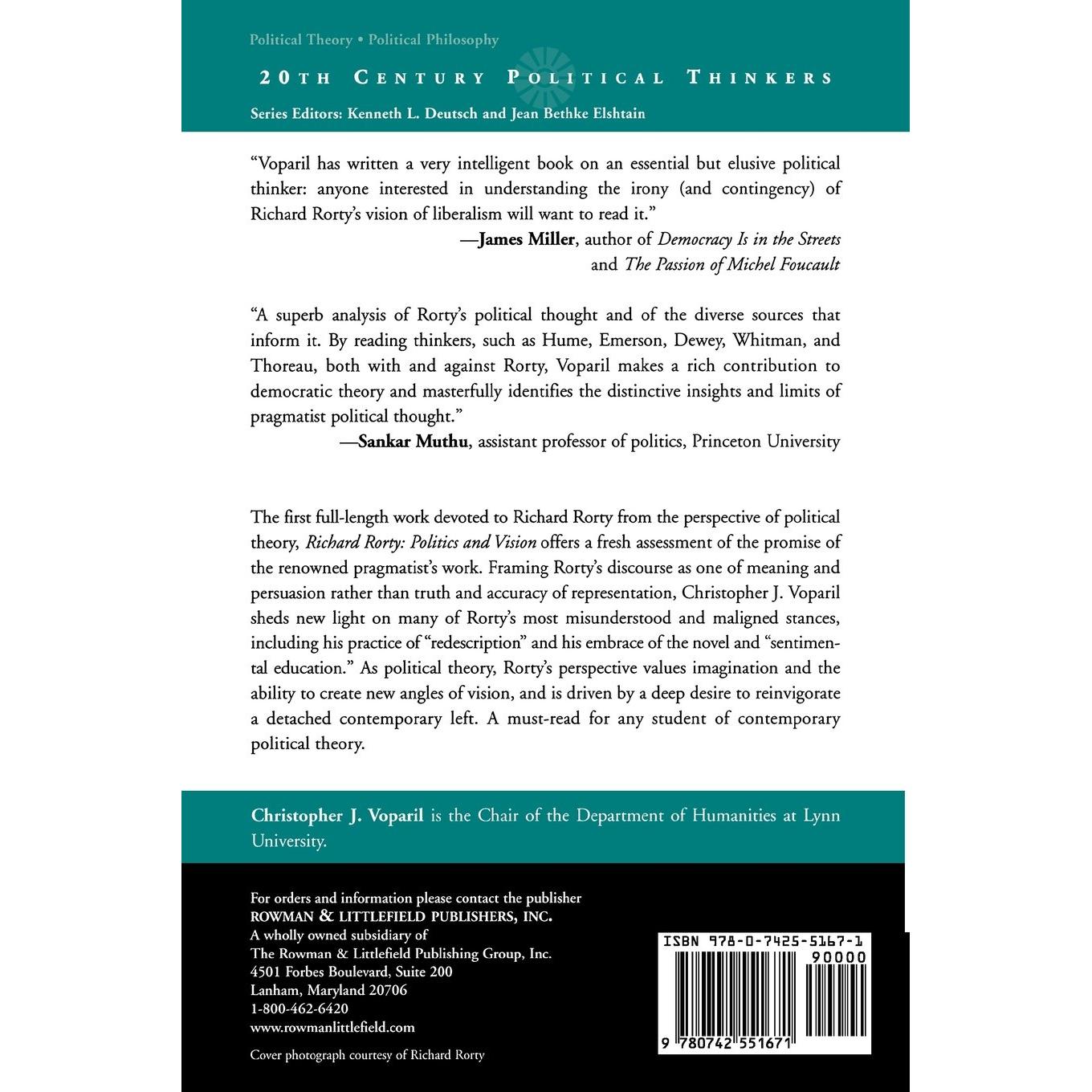 Political Theory • Political Philosophy

20TH CENTURY POLITICAL THINKERS

Series Editors: Kenneth L. Deutsch and Jean Bethke Elshtain

"Voparil has written a very intelligent book on an essential but elusive political thinker: anyone interested in understanding the irony (and contingency) of Richard Rorty's vision of liberalism will want to read it."

—James Miller, author of Democracy Is in the Streets
and The Passion of Michel Foucault

"A superb analysis of Rorty's political thought and of the diverse sources that inform it. By reading thinkers, such as Hume, Emerson, Dewey, Whitman, and Thoreau, both with and against Rorty, Voparil makes a rich contribution to democratic theory and masterfully identifies the distinctive insights and limits of pragmatist political thought."

—Sankar Muthu, assistant professor of politics, Princeton University

The first full-length work devoted to Richard Rorty from the perspective of political theory, Richard Rorty: Politics and Vision offers a fresh assessment of the promise of the renowned pragmatist's work. Framing Rorty's discourse as one of meaning and persuasion rather than truth and accuracy of representation, Christopher J. Voparil sheds new light on many of Rorty's most misunderstood and maligned stances, including his practice of "redescription" and his embrace of the novel and "sentimental education." As political theory, Rorty's perspective values imagination and the ability to create new angles of vision, and is driven by a deep desire to reinvigorate a detached contemporary left. A must-read for any student of contemporary political theory.

Christopher J. Voparil is the Chair of the Department of Humanities at Lynn University.

For orders and information please contact the publisher
ROWMAN & LITTLEFIELD PUBLISHERS, INC.
A wholly owned subsidiary of
The Rowman & Littlefield Publishing Group, Inc.
4501 Forbes Boulevard, Suite 200
Lanham, Maryland 20706
1-800-462-6420
www.rowmanlittlefield.com

Cover photograph courtesy of Richard Rorty

ISBN 978-0-7425-5167-1
90000
9 780742 551671